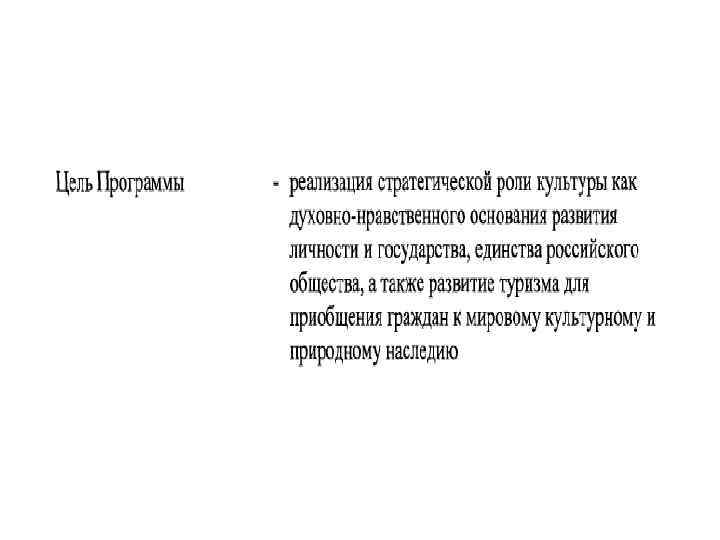 Цель Программы - реализация стратегической роли культуры как духовно-нравственного основания развития личности и государства, единства российского общества, а также развитие туризма для приобщения граждан к мировому культурному и природному наследию